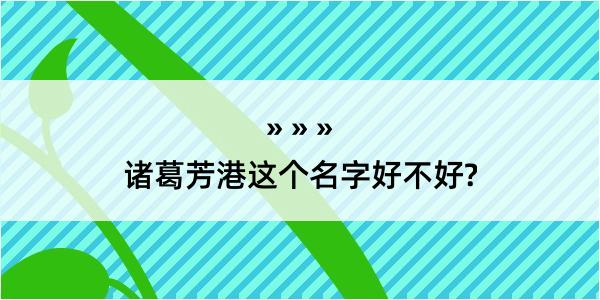 » » »

诸葛芳港这个名字好不好?